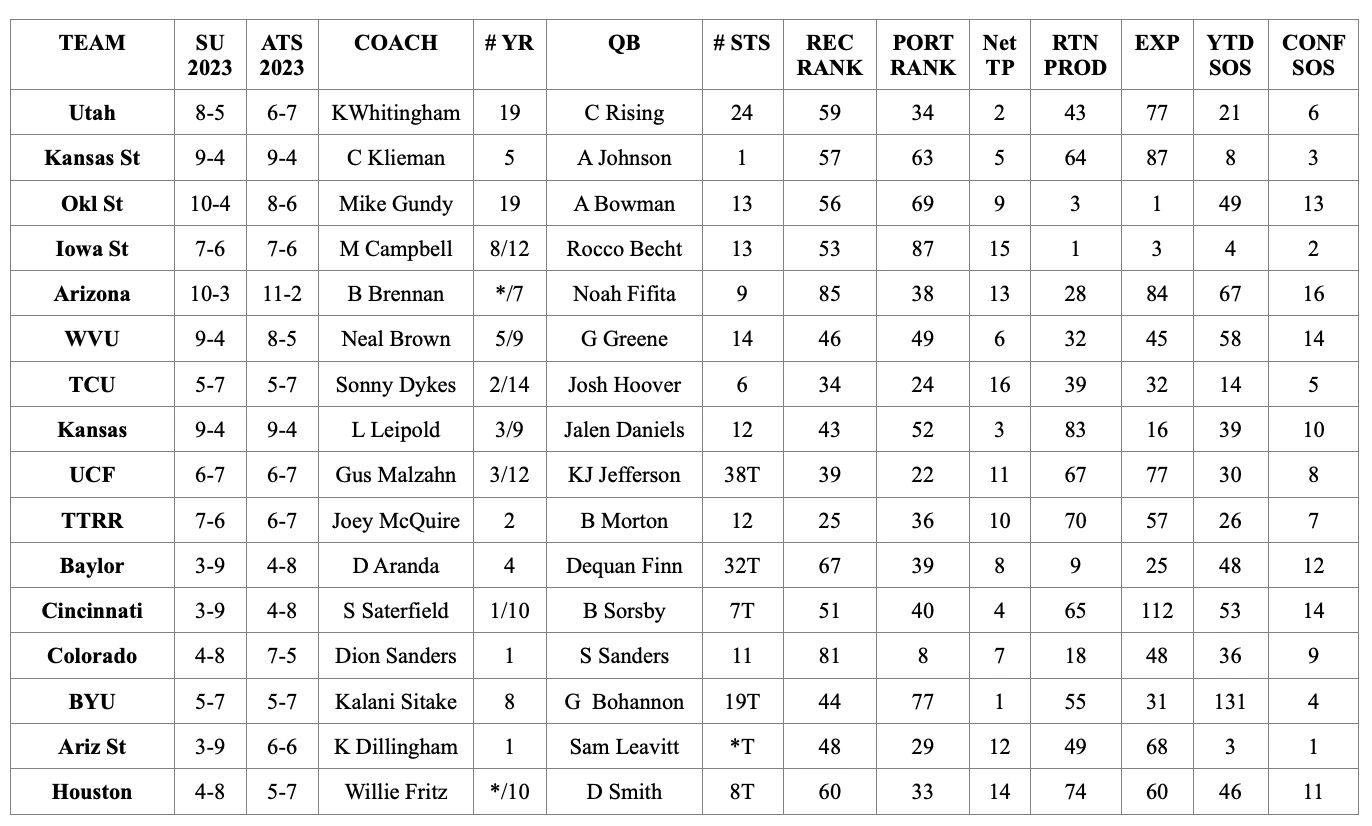 | TEAM | SU 2023 | ATS 2023 | COACH | # YR | QB | # STS | REC RANK | PORT RANK | Net TP | RTN PROD | EXP | YTD SOS | CONF SOS |
|---|---|---|---|---|---|---|---|---|---|---|---|---|---|
| Utah | 8-5 | 6-7 | KWhitingham | 19 | C Rising | 24 | 59 | 34 | 2 | 43 | 77 | 21 | 6 |
| Kansas St | 9-4 | 9-4 | C Klieman | 5 | A Johnson | 1 | 57 | 63 | 5 | 64 | 87 | 8 | 3 |
| Okl St | 10-4 | 8-6 | Mike Gundy | 19 | A Bowman | 13 | 56 | 69 | 9 | 3 | 1 | 49 | 13 |
| Iowa St | 7-6 | 7-6 | M Campbell | 8/12 | Rocco Becht | 13 | 53 | 87 | 15 | 1 | 3 | 4 | 2 |
| Arizona | 10-3 | 11-2 | B Brennan | */7 | Noah Fifita | 9 | 85 | 38 | 13 | 28 | 84 | 67 | 16 |
| WVU | 9-4 | 8-5 | Neal Brown | 5/9 | G Greene | 14 | 46 | 49 | 6 | 32 | 45 | 58 | 14 |
| TCU | 5-7 | 5-7 | Sonny Dykes | 2/14 | Josh Hoover | 6 | 34 | 24 | 16 | 39 | 32 | 14 | 5 |
| Kansas | 9-4 | 9-4 | L Leipold | 3/9 | Jalen Daniels | 12 | 43 | 52 | 3 | 83 | 16 | 39 | 10 |
| UCF | 6-7 | 6-7 | Gus Malzahn | 3/12 | KJ Jefferson | 38T | 39 | 22 | 11 | 67 | 77 | 30 | 8 |
| TTRR | 7-6 | 6-7 | Joey McQuire | 2 | B Morton | 12 | 25 | 36 | 10 | 70 | 57 | 26 | 7 |
| Baylor | 3-9 | 4-8 | D Aranda | 4 | Dequan Finn | 32T | 67 | 39 | 8 | 9 | 25 | 48 | 12 |
| Cincinnati | 3-9 | 4-8 | S Saterfield | 1/10 | B Sorsby | 7T | 51 | 40 | 4 | 65 | 112 | 53 | 14 |
| Colorado | 4-8 | 7-5 | Dion Sanders | 1 | S Sanders | 11 | 81 | 8 | 7 | 18 | 48 | 36 | 9 |
| BYU | 5-7 | 5-7 | Kalani Sitake | 8 | G Bohannon | 19T | 44 | 77 | 1 | 55 | 31 | 131 | 4 |
| Ariz St | 3-9 | 6-6 | K Dillingham | 1 | Sam Leavitt | *T | 48 | 29 | 12 | 49 | 68 | 3 | 1 |
| Houston | 4-8 | 5-7 | Willie Fritz | */10 | D Smith | 8T | 60 | 33 | 14 | 74 | 60 | 46 | 11 |